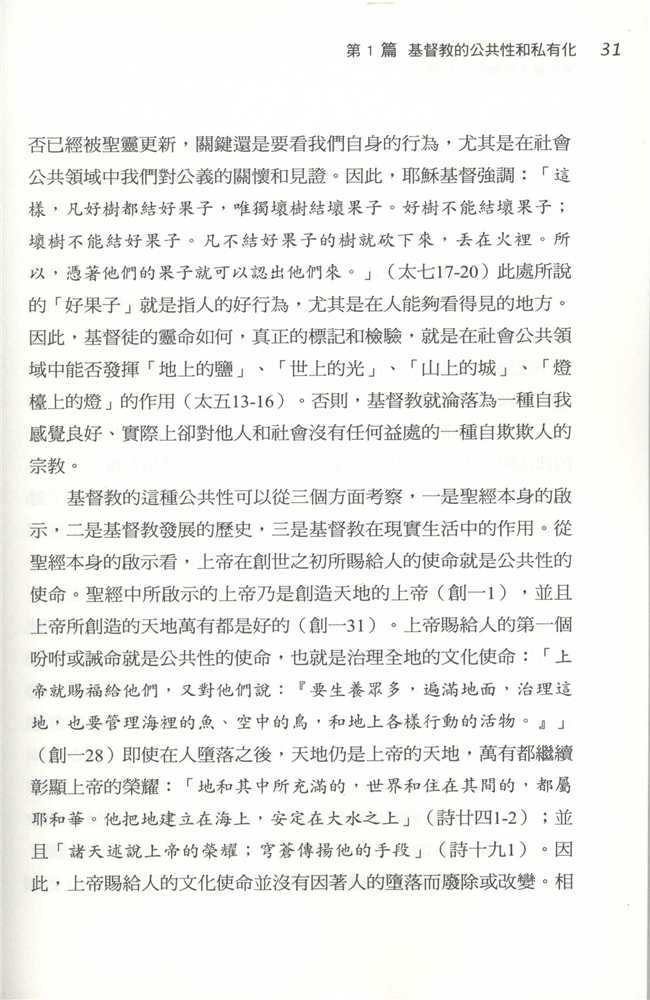 第 1 篇　基督教的公共性和私有化　31

否已經被聖靈更新，關鍵還是要看我們自身的行為，尤其是在社會公共領域中我們對公義的關懷和見證。因此，耶穌基督強調：「這樣，凡好樹都結好果子，唯獨壞樹結壞果子。好樹不能結壞果子；壞樹不能結好果子。凡不結好果子的樹就砍下來，丟在火裡。所以，憑著他們的果子就可以認出他們來。」（太七17-20）此處所說的「好果子」就是指人的好行為，尤其是在人能夠看得見的地方。因此，基督徒的靈命如何，真正的標記和檢驗，就是在社會公共領域中能否發揮「地上的鹽」、「世上的光」、「山上的城」、「燈檯上的燈」的作用（太五13-16）。否則，基督教就淪落為一種自我感覺良好、實際上卻對他人和社會沒有任何益處的一種自欺欺人的宗教。

基督教的這種公共性可以從三個方面考察，一是聖經本身的啟示，二是基督教發展的歷史，三是基督教在現實生活中的作用。從聖經本身的啟示看，上帝在創世之初所賜給人的使命就是公共性的使命。聖經中所啟示的上帝乃是創造天地的上帝（創一1），並且上帝所創造的天地萬有都是好的（創一31）。上帝賜給人的第一個吩咐或誡命就是公共性的使命，也就是治理全地的文化使命：「上帝就賜福給他們，又對他們說：『要生養眾多，遍滿地面，治理這地，也要管理海裡的魚、空中的鳥，和地上各樣行動的活物。』」（創一28）即使在人墮落之後，天地仍是上帝的天地，萬有都繼續彰顯上帝的榮耀：「地和其中所充滿的，世界和住在其間的，都屬耶和華。他把地建立在海上，安定在大水之上」（詩廿四1-2）；並且「諸天述說上帝的榮耀；穹蒼傳揚他的手段」（詩十九1）。因此，上帝賜給人的文化使命並沒有因著人的墮落而廢除或改變。相